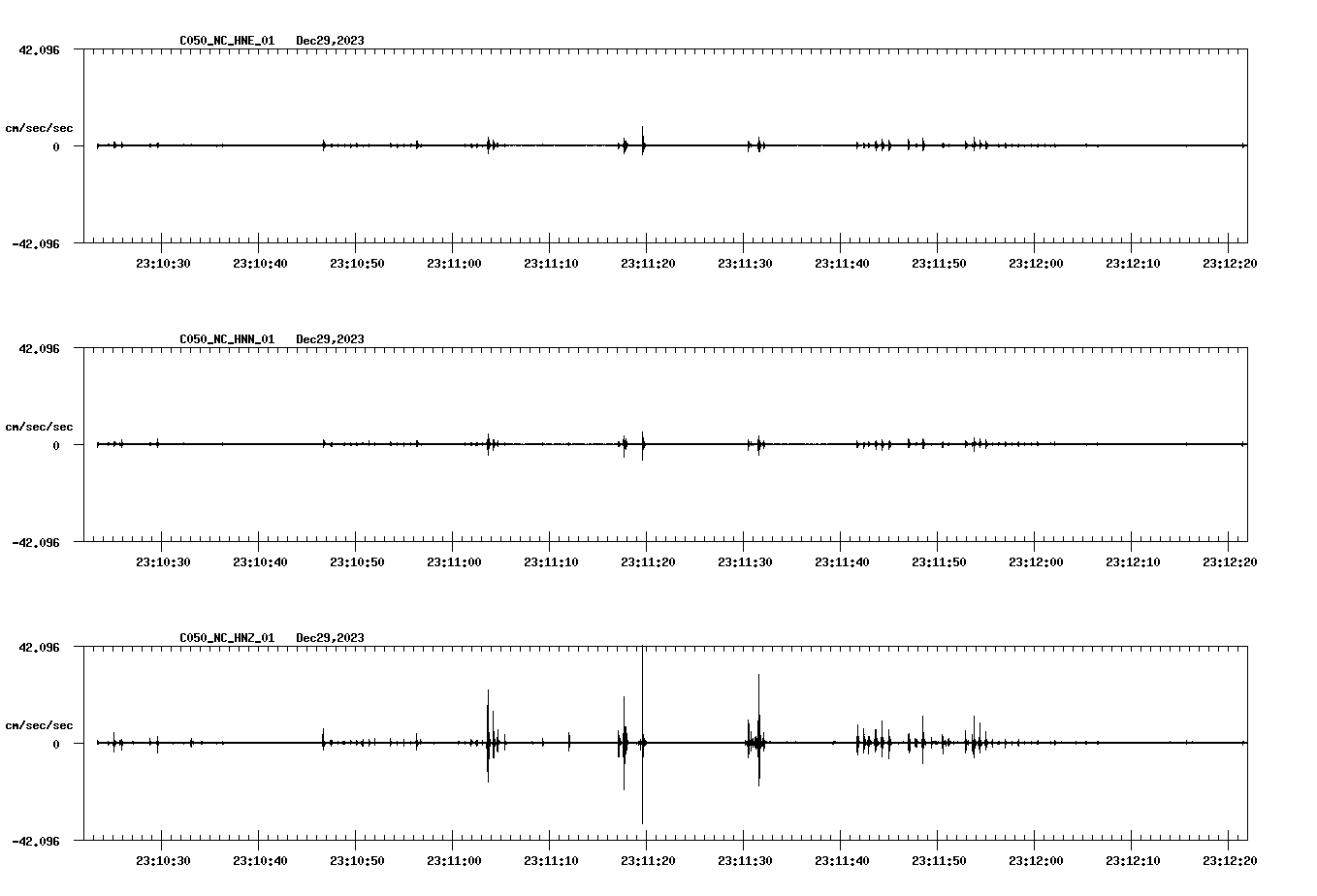 C050_NC_HNE_01 Dec29,2023

42.096

cm/sec/sec

0

-42.096

23:10:30 23:10:40 23:10:50 23:11:00 23:11:10 23:11:20 23:11:30 23:11:40 23:11:50 23:12:00 23:12:10 23:12:20

C050_NC_HNN_01 Dec29,2023

42.096

cm/sec/sec

0

-42.096

23:10:30 23:10:40 23:10:50 23:11:00 23:11:10 23:11:20 23:11:30 23:11:40 23:11:50 23:12:00 23:12:10 23:12:20

C050_NC_HNZ_01 Dec29,2023

42.096

cm/sec/sec

0

-42.096

23:10:30 23:10:40 23:10:50 23:11:00 23:11:10 23:11:20 23:11:30 23:11:40 23:11:50 23:12:00 23:12:10 23:12:20